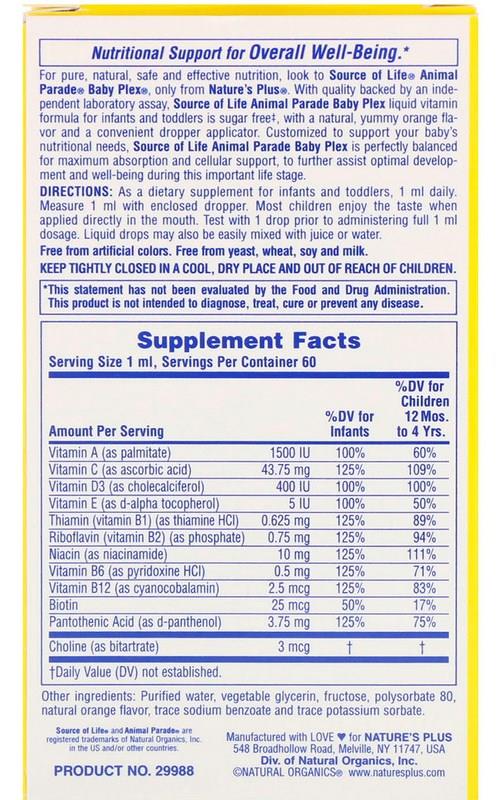 Nutritional Support for Overall Well-Being.*

For pure, natural, safe and effective nutrition, look to Source of Life® Animal Parade® Baby Plex®, only from Nature's Plus®. With quality backed by an independent laboratory assay, Source of Life Animal Parade Baby Plex liquid vitamin formula for infants and toddlers is sugar free‡, with a natural, yummy orange flavor and a convenient dropper applicator. Customized to support your baby's nutritional needs, Source of Life Animal Parade Baby Plex is perfectly balanced for maximum absorption and cellular support, to further assist optimal development and well-being during this important life stage.

DIRECTIONS: As a dietary supplement for infants and toddlers, 1 ml daily. Measure 1 ml with enclosed dropper. Most children enjoy the taste when applied directly in the mouth. Test with 1 drop prior to administering full 1 ml dosage. Liquid drops may also be easily mixed with juice or water.

Free from artificial colors. Free from yeast, wheat, soy and milk.

KEEP TIGHTLY CLOSED IN A COOL, DRY PLACE AND OUT OF REACH OF CHILDREN.

*This statement has not been evaluated by the Food and Drug Administration. This product is not intended to diagnose, treat, cure or prevent any disease.

Supplement Facts

Serving Size 1 ml, Servings Per Container 60

| Amount Per Serving | | %DV for Infants | %DV for Children 12 Mos. to 4 Yrs. |
|---|---|---|---|
| Vitamin A (as palmitate) | 1500 IU | 100% | 60% |
| Vitamin C (as ascorbic acid) | 43.75 mg | 125% | 109% |
| Vitamin D3 (as cholecalciferol) | 400 IU | 100% | 100% |
| Vitamin E (as d-alpha tocopherol) | 5 IU | 100% | 50% |
| Thiamin (vitamin B1) (as thiamine HCl) | 0.625 mg | 125% | 89% |
| Riboflavin (vitamin B2) (as phosphate) | 0.75 mg | 125% | 94% |
| Niacin (as niacinamide) | 10 mg | 125% | 111% |
| Vitamin B6 (as pyridoxine HCl) | 0.5 mg | 125% | 71% |
| Vitamin B12 (as cyanocobalamin) | 2.5 mcg | 125% | 83% |
| Biotin | 25 mcg | 50% | 17% |
| Pantothenic Acid (as d-panthenol) | 3.75 mg | 125% | 75% |
| Choline (as bitartrate) | 3 mcg | † | † |

†Daily Value (DV) not established.

Other ingredients: Purified water, vegetable glycerin, fructose, polysorbate 80, natural orange flavor, trace sodium benzoate and trace potassium sorbate.

Source of Life® and Animal Parade® are registered trademarks of Natural Organics, Inc. in the US and/or other countries.

PRODUCT NO. 29988

Manufactured with LOVE ♥ for NATURE'S PLUS
548 Broadhollow Road, Melville, NY 11747, USA
Div. of Natural Organics, Inc.
©NATURAL ORGANICS® www.naturesplus.com